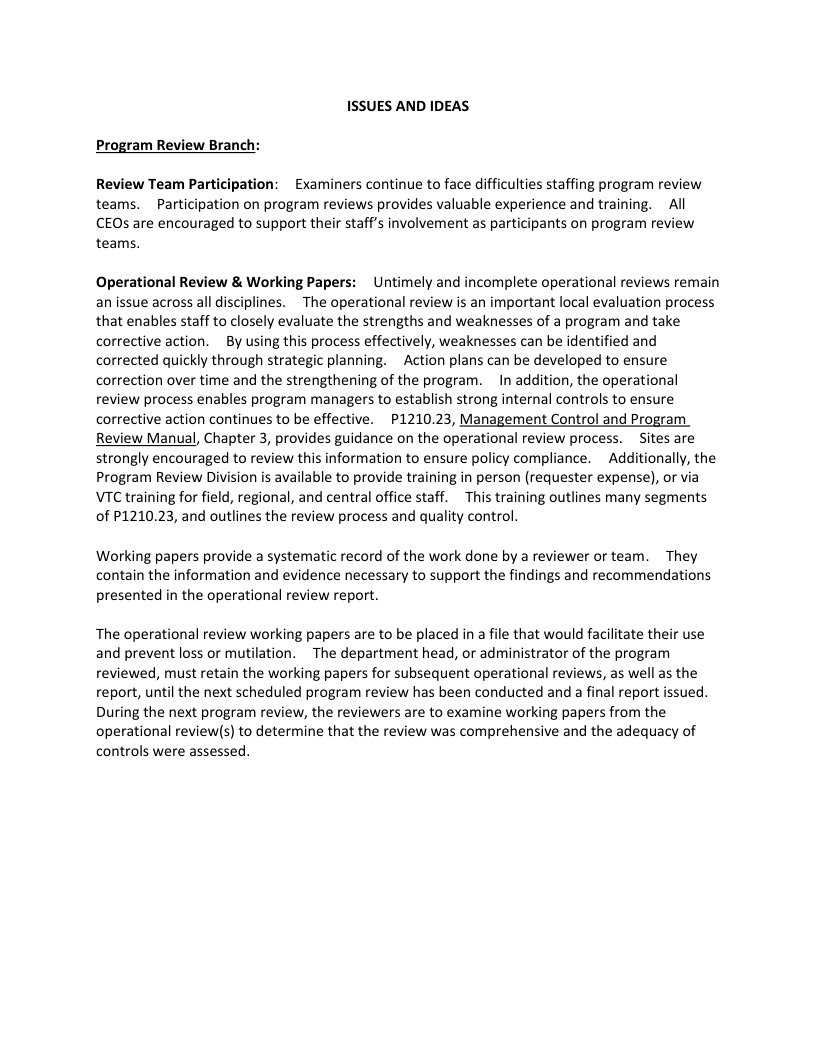 ISSUES AND IDEAS

Program Review Branch:

Review Team Participation: Examiners continue to face difficulties staffing program review teams. Participation on program reviews provides valuable experience and training. All CEOs are encouraged to support their staff's involvement as participants on program review teams.

Operational Review & Working Papers: Untimely and incomplete operational reviews remain an issue across all disciplines. The operational review is an important local evaluation process that enables staff to closely evaluate the strengths and weaknesses of a program and take corrective action. By using this process effectively, weaknesses can be identified and corrected quickly through strategic planning. Action plans can be developed to ensure correction over time and the strengthening of the program. In addition, the operational review process enables program managers to establish strong internal controls to ensure corrective action continues to be effective. P1210.23, Management Control and Program Review Manual, Chapter 3, provides guidance on the operational review process. Sites are strongly encouraged to review this information to ensure policy compliance. Additionally, the Program Review Division is available to provide training in person (requester expense), or via VTC training for field, regional, and central office staff. This training outlines many segments of P1210.23, and outlines the review process and quality control.

Working papers provide a systematic record of the work done by a reviewer or team. They contain the information and evidence necessary to support the findings and recommendations presented in the operational review report.

The operational review working papers are to be placed in a file that would facilitate their use and prevent loss or mutilation. The department head, or administrator of the program reviewed, must retain the working papers for subsequent operational reviews, as well as the report, until the next scheduled program review has been conducted and a final report issued. During the next program review, the reviewers are to examine working papers from the operational review(s) to determine that the review was comprehensive and the adequacy of controls were assessed.